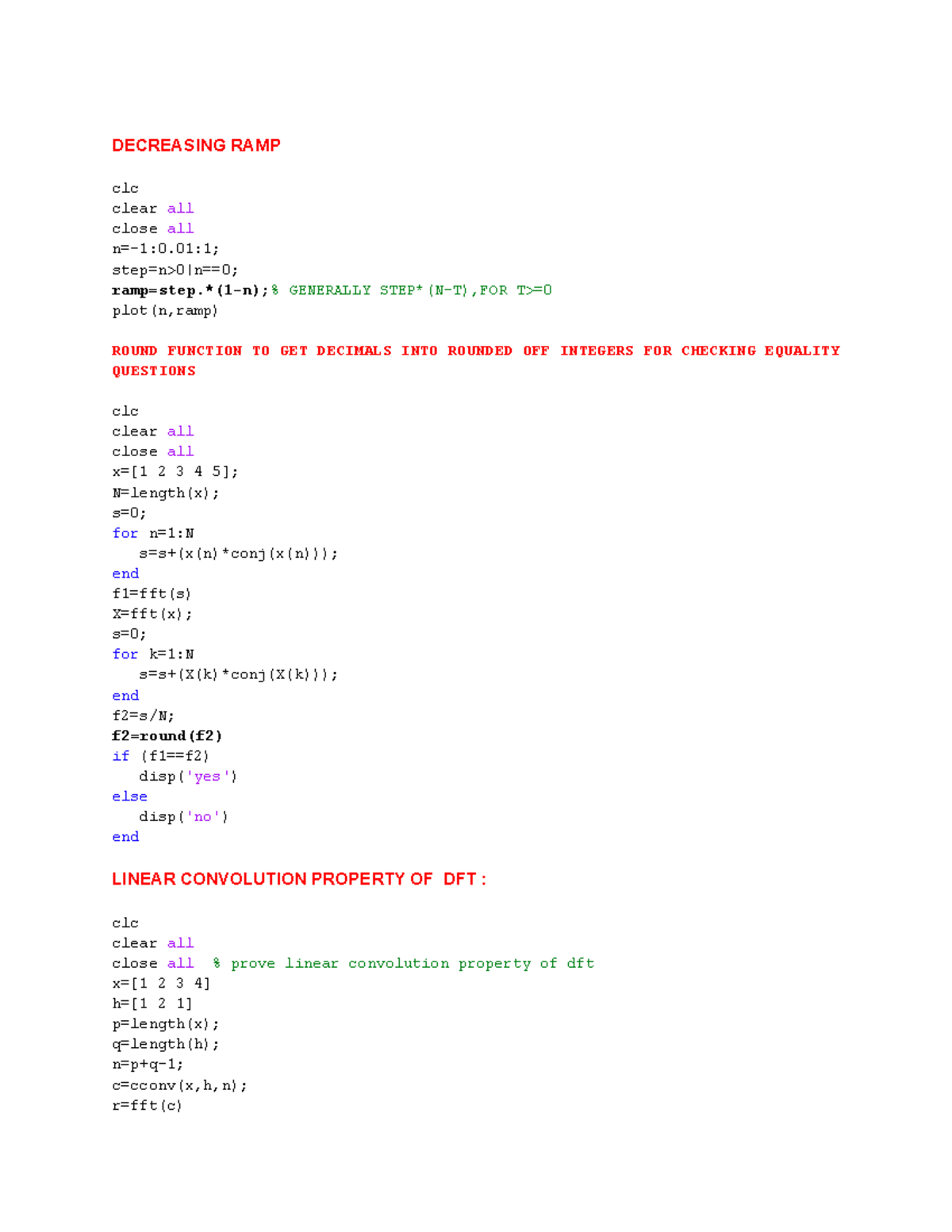 DECREASING RAMP

clc
clear all
close all
n=-1:0.01:1;
step=n>0|n==0;
ramp=step.*(1-n);% GENERALLY STEP*(N-T),FOR T>=0
plot(n,ramp)

ROUND FUNCTION TO GET DECIMALS INTO ROUNDED OFF INTEGERS FOR CHECKING EQUALITY QUESTIONS

clc
clear all
close all
x=[1 2 3 4 5];
N=length(x);
s=0;
for n=1:N
   s=s+(x(n)*conj(x(n)));
end
f1=fft(s)
X=fft(x);
s=0;
for k=1:N
   s=s+(X(k)*conj(X(k)));
end
f2=s/N;
f2=round(f2)
if (f1==f2)
   disp('yes')
else
   disp('no')
end

LINEAR CONVOLUTION PROPERTY OF DFT :

clc
clear all
close all % prove linear convolution property of dft
x=[1 2 3 4]
h=[1 2 1]
p=length(x);
q=length(h);
n=p+q-1;
c=cconv(x,h,n);
r=fft(c)